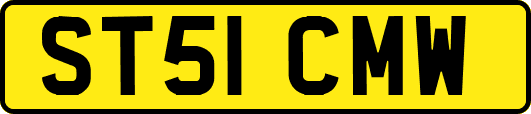 ST51 CMW